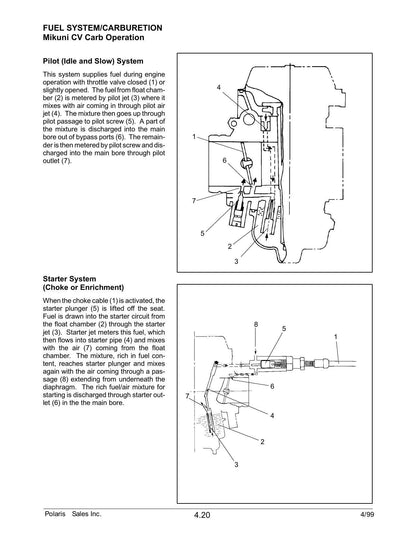 FUEL SYSTEM/CARBURETION
Mikuni CV Carb Operation

Pilot (Idle and Slow) System

This system supplies fuel during engine operation with throttle valve closed (1) or slightly opened. The fuel from float chamber (2) is metered by pilot jet (3) where it mixes with air coming in through pilot air jet (4). The mixture then goes up through pilot passage to pilot screw (5). A part of the mixture is discharged into the main bore out of bypass ports (6). The remainder is then metered by pilot screw and discharged into the main bore through pilot outlet (7).

4
1
6
7
5
2
3

Starter System
(Choke or Enrichment)

When the choke cable (1) is activated, the starter plunger (5) is lifted off the seat. Fuel is drawn into the starter circuit from the float chamber (2) through the starter jet (3). Starter jet meters this fuel, which then flows into starter pipe (4) and mixes with the air (7) coming from the float chamber. The mixture, rich in fuel content, reaches starter plunger and mixes again with the air coming through a passage (8) extending from underneath the diaphragm. The rich fuel/air mixture for starting is discharged through starter outlet (6) in the the main bore.

8
5
1
6
7
4
2
3

Polaris Sales Inc.
4.20
4/99